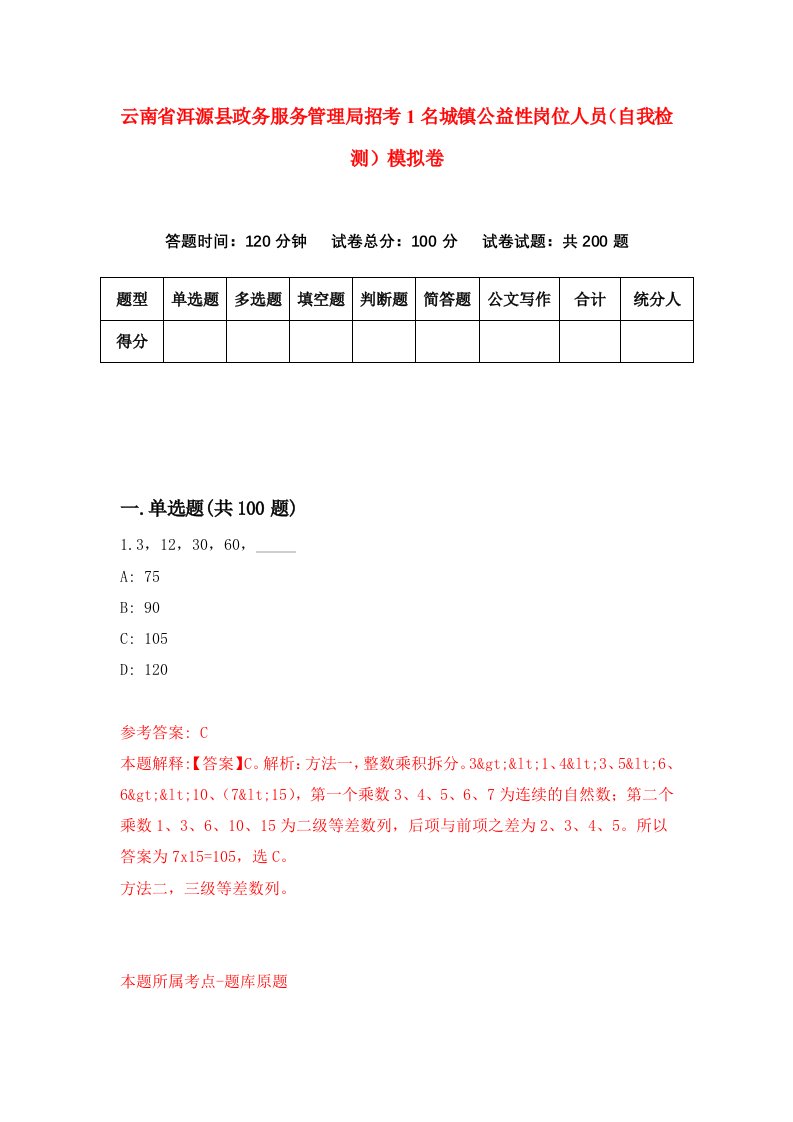 云南省洱源县政务服务管理局招考1名城镇公益性岗位人员(自我检测）模拟卷

答题时间：120分钟　试卷总分：100分　试卷试题：共200题

| 题型 | 单选题 | 多选题 | 填空题 | 判断题 | 简答题 | 公文写作 | 合计 | 统分人 |
|---|---|---|---|---|---|---|---|---|
| 得分 | | | | | | | | |

一.单选题(共100题)

1.3，12，30，60，_____

A: 75

B: 90

C: 105

D: 120

参考答案: C

本题解释:【答案】C。解析：方法一，整数乘积拆分。3&gt;&lt;1、4&lt;3、5&lt;6、6&gt;&lt;10、(7&lt;15)，第一个乘数3、4、5、6、7为连续的自然数；第二个乘数1、3、6、10、15为二级等差数列，后项与前项之差为2、3、4、5。所以答案为7x15=105，选C。

方法二，三级等差数列。

本题所属考点-题库原题